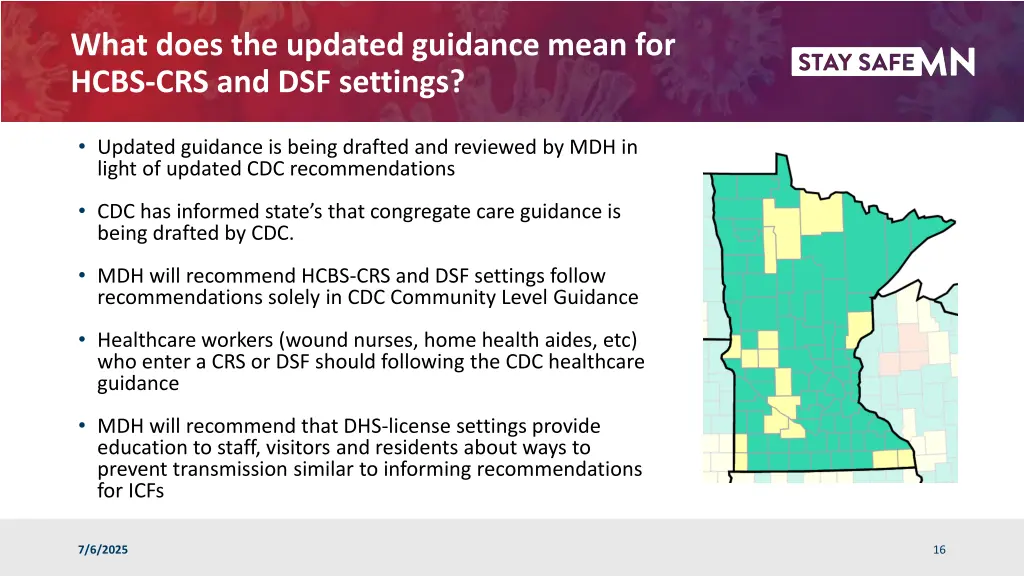 What does the updated guidance mean for HCBS-CRS and DSF settings?

STAY SAFE MN

• Updated guidance is being drafted and reviewed by MDH in light of updated CDC recommendations

• CDC has informed state's that congregate care guidance is being drafted by CDC.

• MDH will recommend HCBS-CRS and DSF settings follow recommendations solely in CDC Community Level Guidance

• Healthcare workers (wound nurses, home health aides, etc) who enter a CRS or DSF should following the CDC healthcare guidance

• MDH will recommend that DHS-license settings provide education to staff, visitors and residents about ways to prevent transmission similar to informing recommendations for ICFs

7/6/2025

16